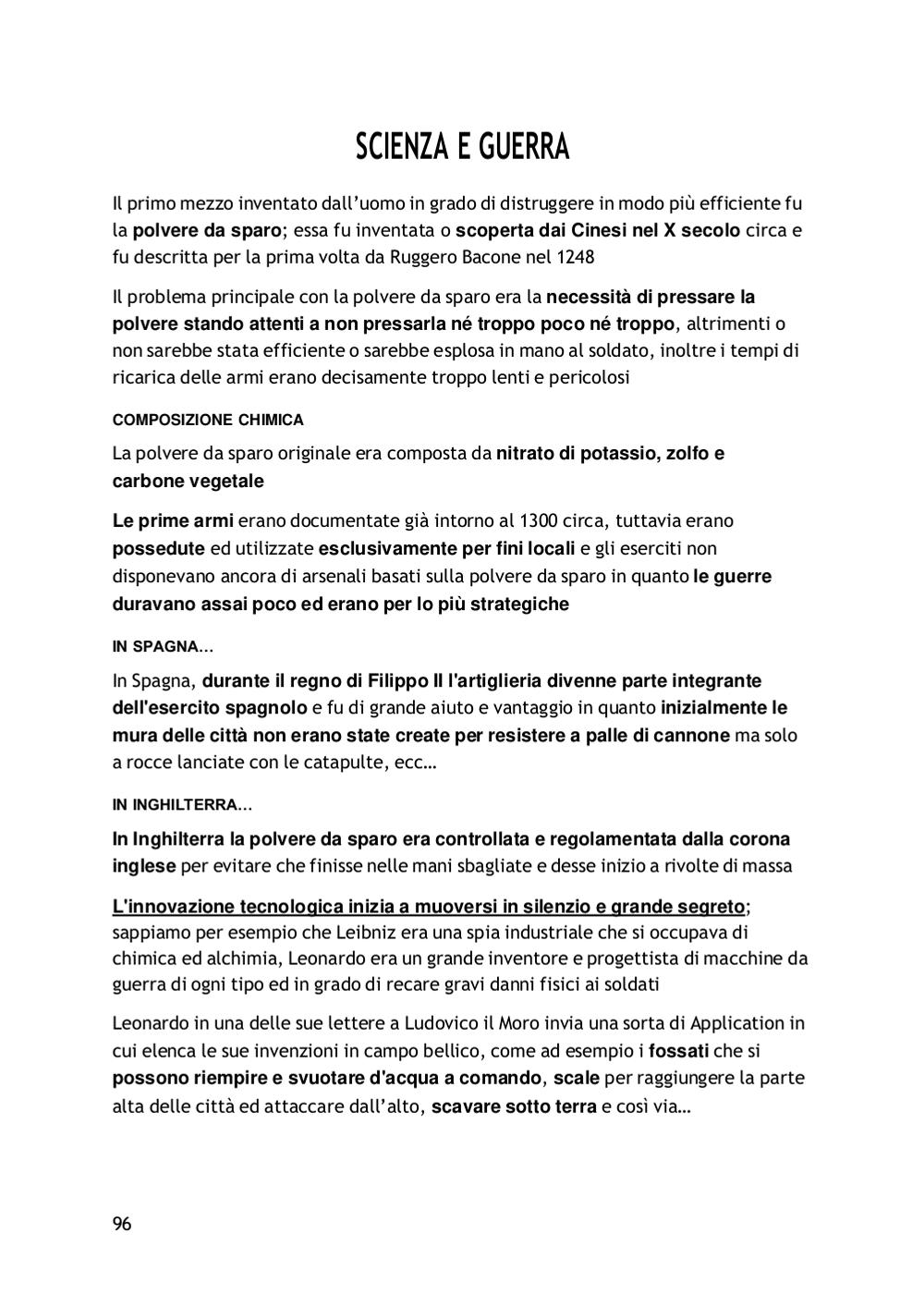 SCIENZA E GUERRA

Il primo mezzo inventato dall'uomo in grado di distruggere in modo più efficiente fu la polvere da sparo; essa fu inventata o scoperta dai Cinesi nel X secolo circa e fu descritta per la prima volta da Ruggero Bacone nel 1248

Il problema principale con la polvere da sparo era la necessità di pressare la polvere stando attenti a non pressarla né troppo poco né troppo, altrimenti o non sarebbe stata efficiente o sarebbe esplosa in mano al soldato, inoltre i tempi di ricarica delle armi erano decisamente troppo lenti e pericolosi

COMPOSIZIONE CHIMICA

La polvere da sparo originale era composta da nitrato di potassio, zolfo e carbone vegetale

Le prime armi erano documentate già intorno al 1300 circa, tuttavia erano possedute ed utilizzate esclusivamente per fini locali e gli eserciti non disponevano ancora di arsenali basati sulla polvere da sparo in quanto le guerre duravano assai poco ed erano per lo più strategiche

IN SPAGNA…

In Spagna, durante il regno di Filippo II l'artiglieria divenne parte integrante dell'esercito spagnolo e fu di grande aiuto e vantaggio in quanto inizialmente le mura delle città non erano state create per resistere a palle di cannone ma solo a rocce lanciate con le catapulte, ecc…

IN INGHILTERRA…

In Inghilterra la polvere da sparo era controllata e regolamentata dalla corona inglese per evitare che finisse nelle mani sbagliate e desse inizio a rivolte di massa

L'innovazione tecnologica inizia a muoversi in silenzio e grande segreto; sappiamo per esempio che Leibniz era una spia industriale che si occupava di chimica ed alchimia, Leonardo era un grande inventore e progettista di macchine da guerra di ogni tipo ed in grado di recare gravi danni fisici ai soldati

Leonardo in una delle sue lettere a Ludovico il Moro invia una sorta di Application in cui elenca le sue invenzioni in campo bellico, come ad esempio i fossati che si possono riempire e svuotare d'acqua a comando, scale per raggiungere la parte alta delle città ed attaccare dall'alto, scavare sotto terra e così via…

96